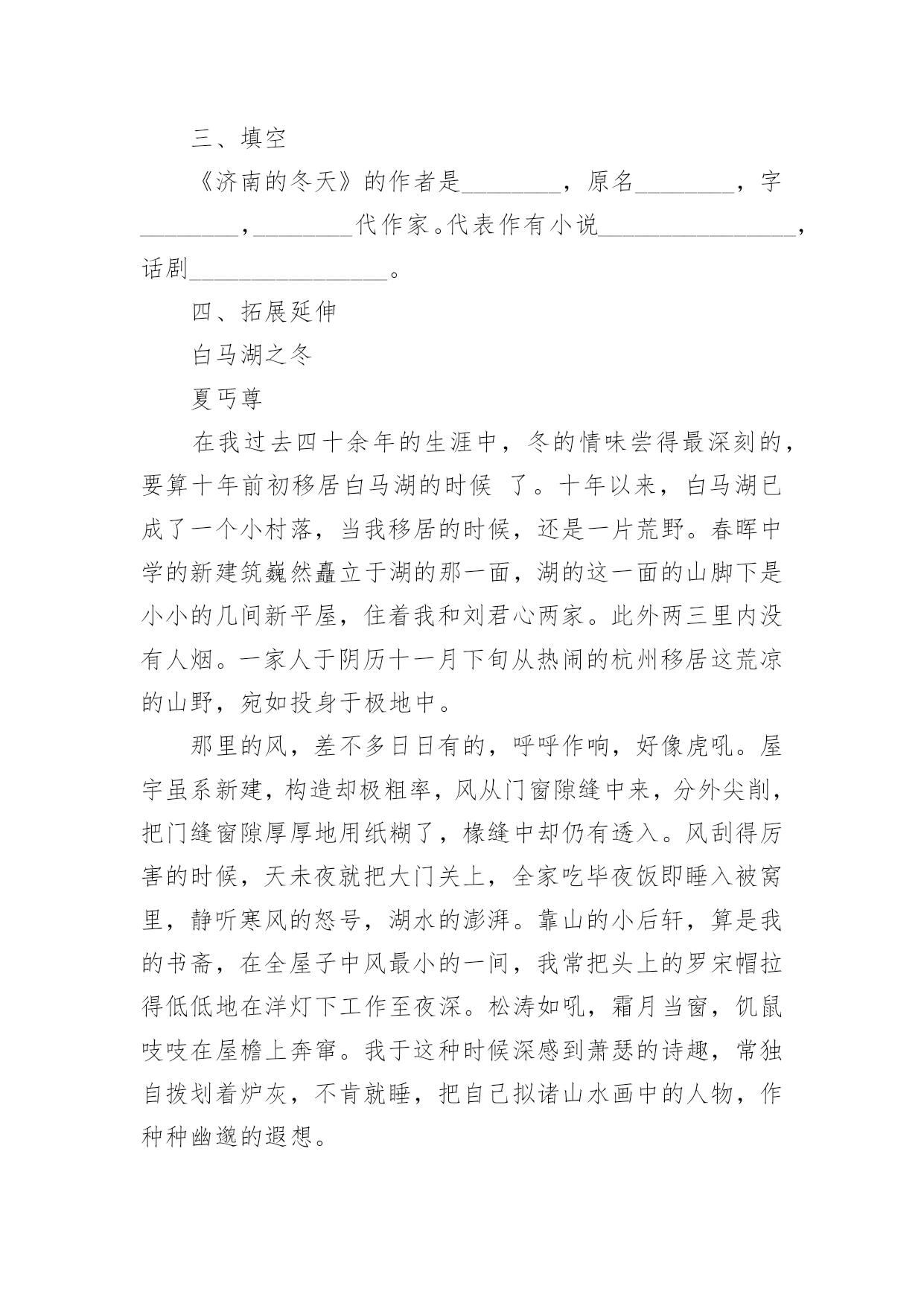 三、填空

《济南的冬天》的作者是________，原名________，字________，________代作家。代表作有小说________________，话剧________________。

四、拓展延伸

白马湖之冬

夏丐尊

在我过去四十余年的生涯中，冬的情味尝得最深刻的，要算十年前初移居白马湖的时候 了。十年以来，白马湖已成了一个小村落，当我移居的时候，还是一片荒野。春晖中学的新建筑巍然矗立于湖的那一面，湖的这一面的山脚下是小小的几间新平屋，住着我和刘君心两家。此外两三里内没有人烟。一家人于阴历十一月下旬从热闹的杭州移居这荒凉的山野，宛如投身于极地中。

那里的风，差不多日日有的，呼呼作响，好像虎吼。屋宇虽系新建，构造却极粗率，风从门窗隙缝中来，分外尖削，把门缝窗隙厚厚地用纸糊了，椽缝中却仍有透入。风刮得厉害的时候，天未夜就把大门关上，全家吃毕夜饭即睡入被窝里，静听寒风的怒号，湖水的澎湃。靠山的小后轩，算是我的书斋，在全屋子中风最小的一间，我常把头上的罗宋帽拉得低低地在洋灯下工作至夜深。松涛如吼，霜月当窗，饥鼠吱吱在屋檐上奔窜。我于这种时候深感到萧瑟的诗趣，常独自拨划着炉灰，不肯就睡，把自己拟诸山水画中的人物，作种种幽邈的遐想。